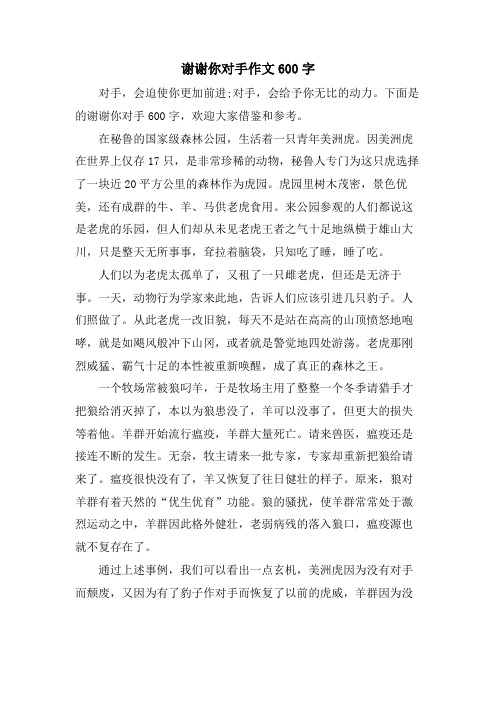 谢谢你对手作文 600 字

对手，会迫使你更加前进;对手，会给予你无比的动力。下面是的谢谢你对手 600 字，欢迎大家借鉴和参考。

在秘鲁的国家级森林公园，生活着一只青年美洲虎。因美洲虎在世界上仅存 17 只，是非常珍稀的动物，秘鲁人专门为这只虎选择了一块近 20 平方公里的森林作为虎园。虎园里树木茂密，景色优美，还有成群的牛、羊、马供老虎食用。来公园参观的人们都说这是老虎的乐园，但人们却从未见老虎王者之气十足地纵横于雄山大川，只是整天无所事事，耷拉着脑袋，只知吃了睡，睡了吃。

人们以为老虎太孤单了，又租了一只雌老虎，但还是无济于事。一天，动物行为学家来此地，告诉人们应该引进几只豹子。人们照做了。从此老虎一改旧貌，每天不是站在高高的山顶愤怒地咆哮，就是如飓风般冲下山冈，或者就是警觉地四处游荡。老虎那刚烈威猛、霸气十足的本性被重新唤醒，成了真正的森林之王。

一个牧场常被狼叼羊，于是牧场主用了整整一个冬季请猎手才把狼给消灭掉了，本以为狼患没了，羊可以没事了，但更大的损失等着他。羊群开始流行瘟疫，羊群大量死亡。请来兽医，瘟疫还是接连不断的发生。无奈，牧主请来一批专家，专家却重新把狼给请来了。瘟疫很快没有了，羊又恢复了往日健壮的样子。原来，狼对羊群有着天然的“优生优育”功能。狼的骚扰，使羊群常常处于激烈运动之中，羊群因此格外健壮，老弱病残的落入狼口，瘟疫源也就不复存在了。

通过上述事例，我们可以看出一点玄机，美洲虎因为没有对手而颓废，又因为有了豹子作对手而恢复了以前的虎威，羊群因为没